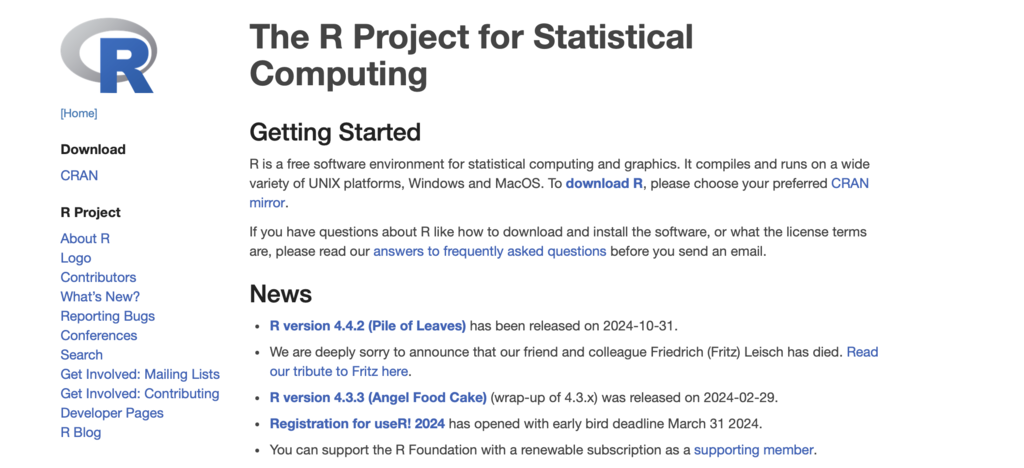 R

[Home]

Download

CRAN

R Project

About R
Logo
Contributors
What's New?
Reporting Bugs
Conferences
Search
Get Involved: Mailing Lists
Get Involved: Contributing
Developer Pages
R Blog

The R Project for Statistical Computing

Getting Started

R is a free software environment for statistical computing and graphics. It compiles and runs on a wide variety of UNIX platforms, Windows and MacOS. To download R, please choose your preferred CRAN mirror.

If you have questions about R like how to download and install the software, or what the license terms are, please read our answers to frequently asked questions before you send an email.

News

- R version 4.4.2 (Pile of Leaves) has been released on 2024-10-31.
- We are deeply sorry to announce that our friend and colleague Friedrich (Fritz) Leisch has died. Read our tribute to Fritz here.
- R version 4.3.3 (Angel Food Cake) (wrap-up of 4.3.x) was released on 2024-02-29.
- Registration for useR! 2024 has opened with early bird deadline March 31 2024.
- You can support the R Foundation with a renewable subscription as a supporting member.